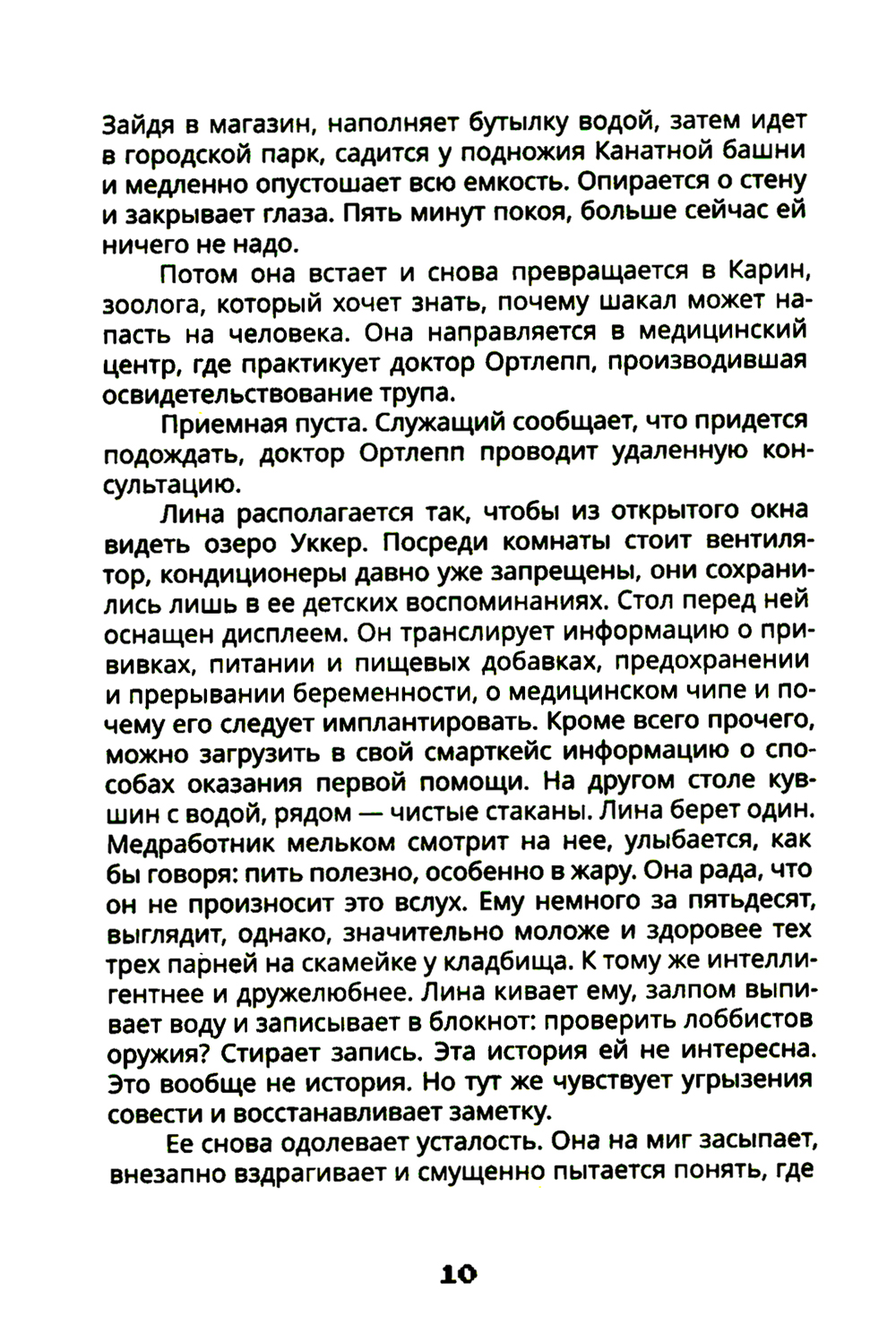 Зайдя в магазин, наполняет бутылку водой, затем идет в городской парк, садится у подножия Канатной башни и медленно опустошает всю емкость. Опирается о стену и закрывает глаза. Пять минут покоя, больше сейчас ей ничего не надо.

Потом она встает и снова превращается в Карин, зоолога, который хочет знать, почему шакал может напасть на человека. Она направляется в медицинский центр, где практикует доктор Ортлепп, производившая освидетельствование трупа.

Приемная пуста. Служащий сообщает, что придется подождать, доктор Ортлепп проводит удаленную консультацию.

Лина располагается так, чтобы из открытого окна видеть озеро Уккер. Посреди комнаты стоит вентилятор, кондиционеры давно уже запрещены, они сохранились лишь в ее детских воспоминаниях. Стол перед ней оснащен дисплеем. Он транслирует информацию о прививках, питании и пищевых добавках, предохранении и прерывании беременности, о медицинском чипе и почему его следует имплантировать. Кроме всего прочего, можно загрузить в свой смарткейс информацию о способах оказания первой помощи. На другом столе кувшин с водой, рядом — чистые стаканы. Лина берет один. Медработник мельком смотрит на нее, улыбается, как бы говоря: пить полезно, особенно в жару. Она рада, что он не произносит это вслух. Ему немного за пятьдесят, выглядит, однако, значительно моложе и здоровее тех трех парней на скамейке у кладбища. К тому же интеллигентнее и дружелюбнее. Лина кивает ему, залпом выпивает воду и записывает в блокнот: проверить лоббистов оружия? Стирает запись. Эта история ей не интересна. Это вообще не история. Но тут же чувствует угрызения совести и восстанавливает заметку.

Ее снова одолевает усталость. Она на миг засыпает, внезапно вздрагивает и смущенно пытается понять, где

10